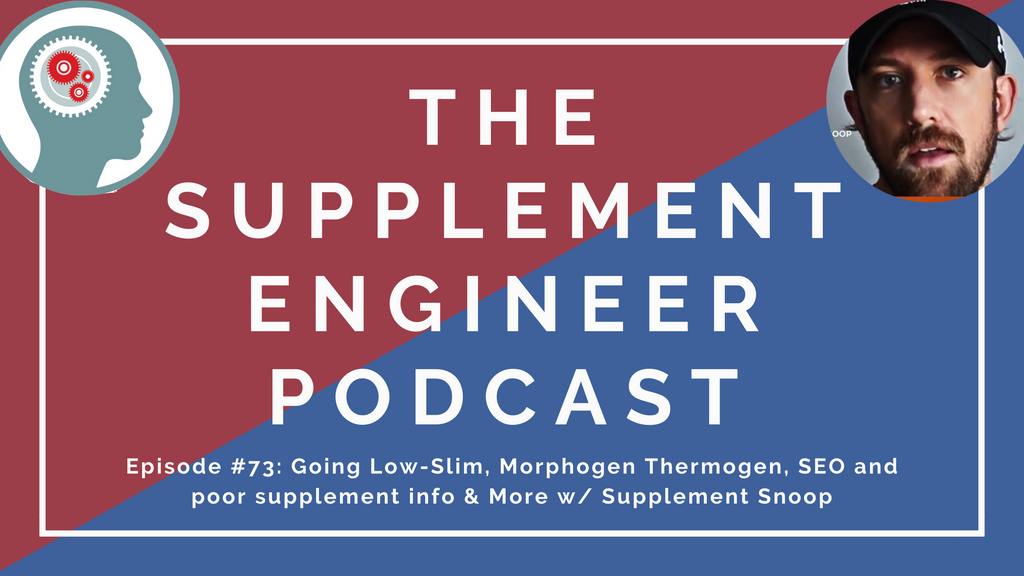 THE SUPPLEMENT ENGINEER PODCAST

Episode #73: Going Low-Slim, Morphogen Thermogen, SEO and poor supplement info & More w/ Supplement Snoop

OOP